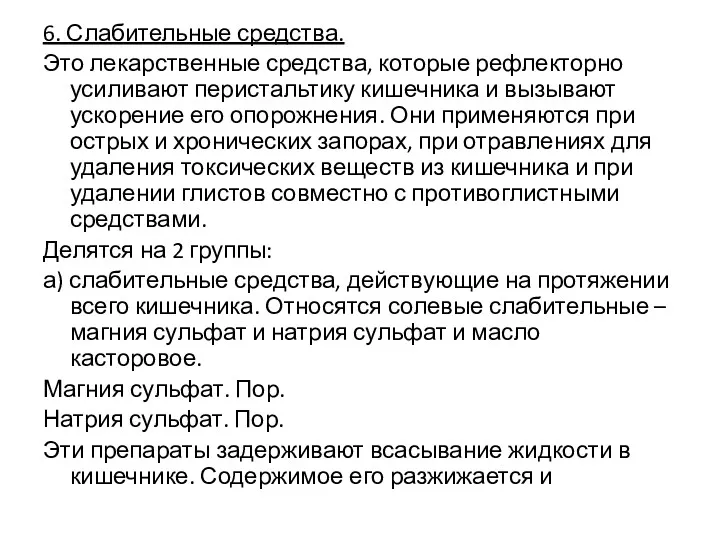 6. Слабительные средства.

Это лекарственные средства, которые рефлекторно усиливают перистальтику кишечника и вызывают ускорение его опорожнения. Они применяются при острых и хронических запорах, при отравлениях для удаления токсических веществ из кишечника и при удалении глистов совместно с противоглистными средствами.

Делятся на 2 группы:

а) слабительные средства, действующие на протяжении всего кишечника. Относятся солевые слабительные – магния сульфат и натрия сульфат и масло касторовое.

Магния сульфат. Пор.

Натрия сульфат. Пор.

Эти препараты задерживают всасывание жидкости в кишечнике. Содержимое его разжижается и